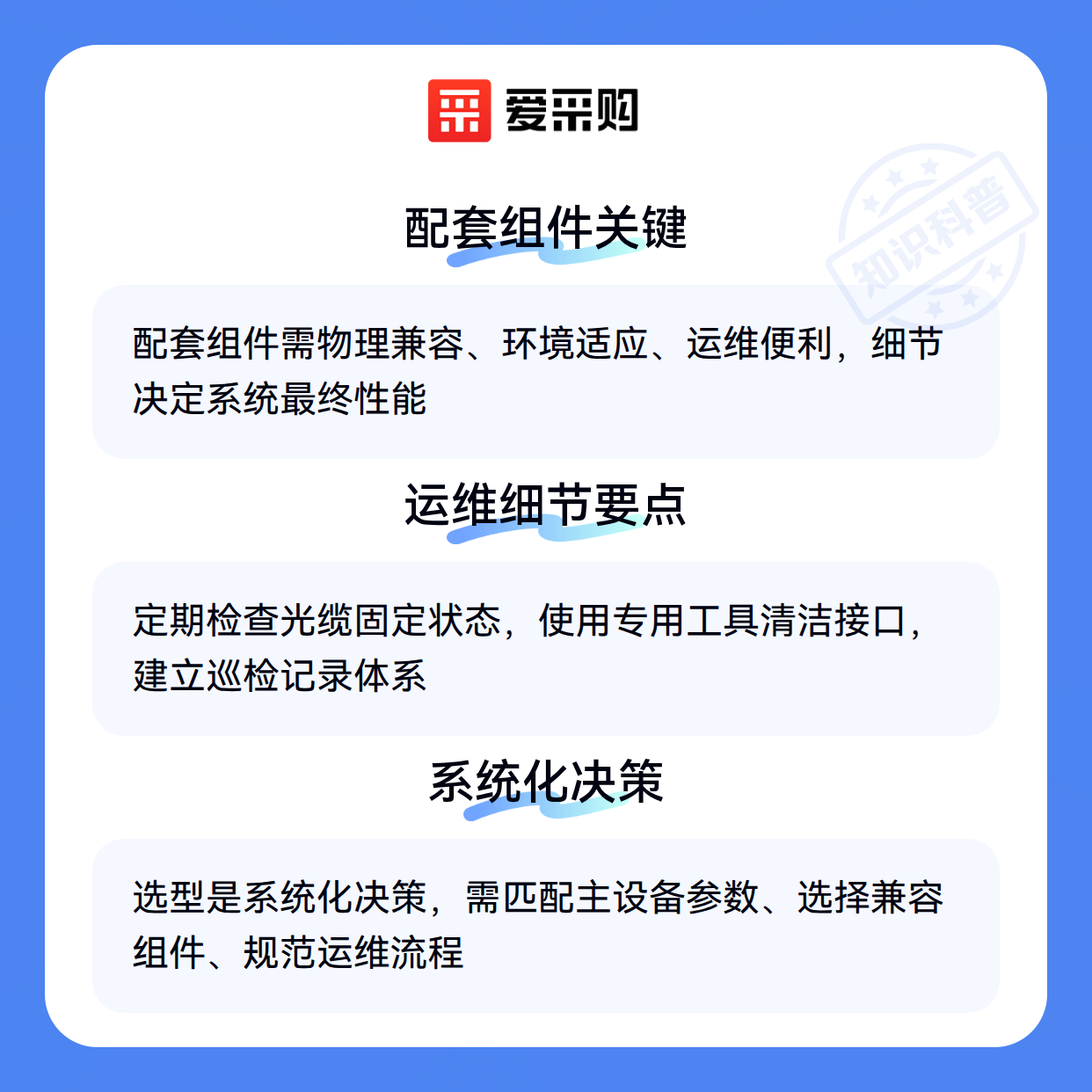 爱采购

配套组件关键

配套组件需物理兼容、环境适应、运维便利，细节决定系统最终性能

运维细节要点

定期检查光缆固定状态，使用专用工具清洁接口，建立巡检记录体系

系统化决策

选型是系统化决策，需匹配主设备参数、选择兼容组件、规范运维流程

知识科普